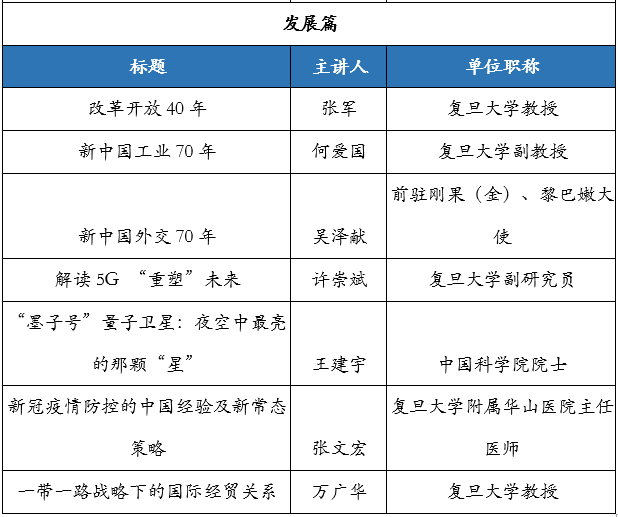 发展篇

| 标题 | 主讲人 | 单位职称 |
|---|---|---|
| 改革开放 40 年 | 张军 | 复旦大学教授 |
| 新中国工业 70 年 | 何爱国 | 复旦大学副教授 |
| 新中国外交 70 年 | 吴泽献 | 前驻刚果（金）、黎巴嫩大使 |
| 解读 5G “重塑”未来 | 许崇斌 | 复旦大学副研究员 |
| “墨子号”量子卫星：夜空中最亮的那颗“星” | 王建宇 | 中国科学院院士 |
| 新冠疫情防控的中国经验及新常态策略 | 张文宏 | 复旦大学附属华山医院主任医师 |
| 一带一路战略下的国际经贸关系 | 万广华 | 复旦大学教授 |